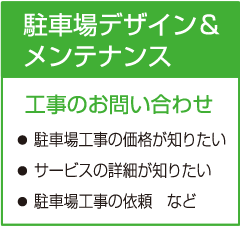 駐車場デザイン＆
メンテナンス

工事のお問い合わせ

● 駐車場工事の価格が知りたい
● サービスの詳細が知りたい
● 駐車場工事の依頼　など